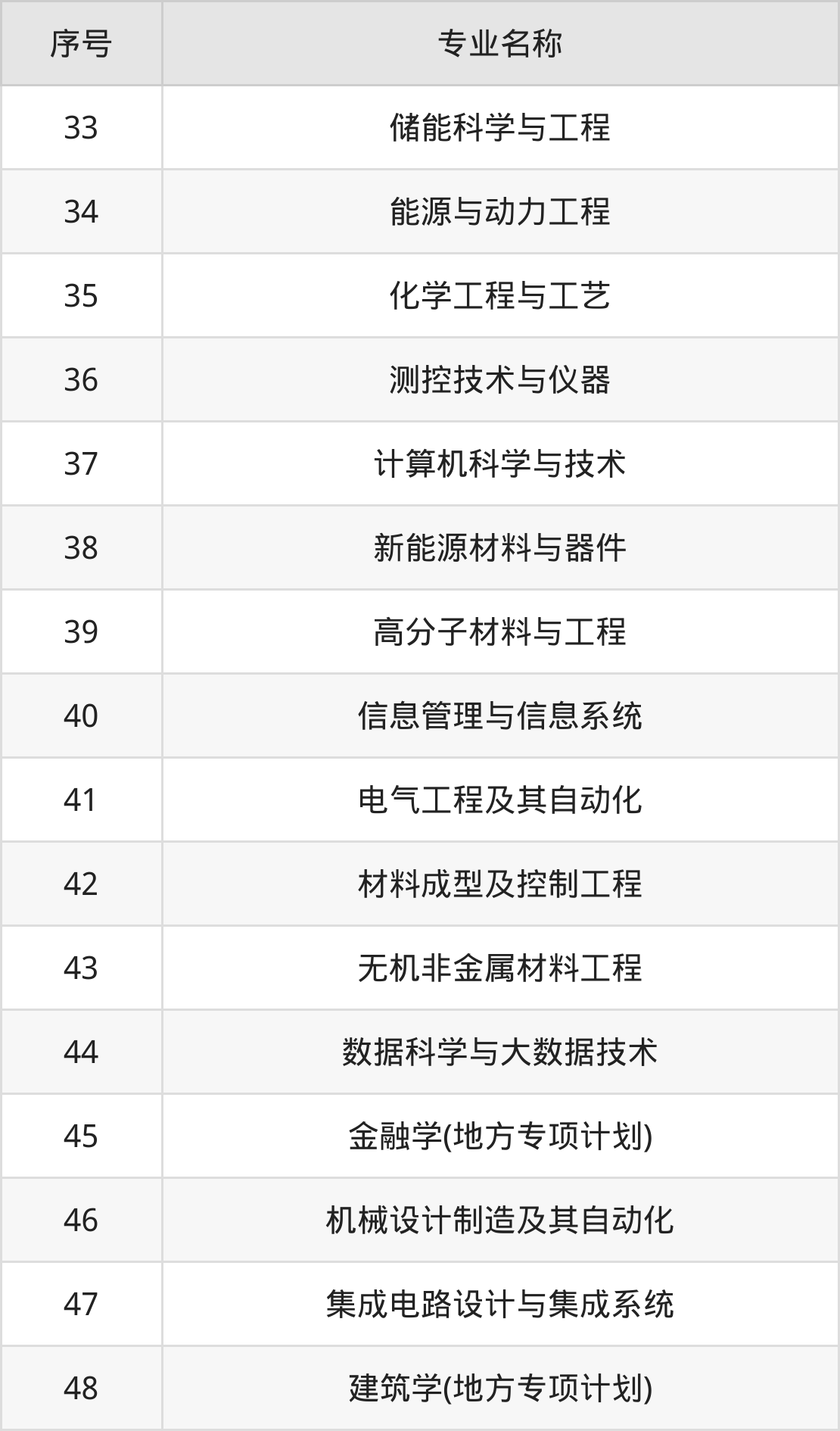 | 序号 | 专业名称 |
|---|---|
| 33 | 储能科学与工程 |
| 34 | 能源与动力工程 |
| 35 | 化学工程与工艺 |
| 36 | 测控技术与仪器 |
| 37 | 计算机科学与技术 |
| 38 | 新能源材料与器件 |
| 39 | 高分子材料与工程 |
| 40 | 信息管理与信息系统 |
| 41 | 电气工程及其自动化 |
| 42 | 材料成型及控制工程 |
| 43 | 无机非金属材料工程 |
| 44 | 数据科学与大数据技术 |
| 45 | 金融学(地方专项计划) |
| 46 | 机械设计制造及其自动化 |
| 47 | 集成电路设计与集成系统 |
| 48 | 建筑学(地方专项计划) |